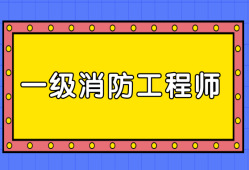 一级消防工程师